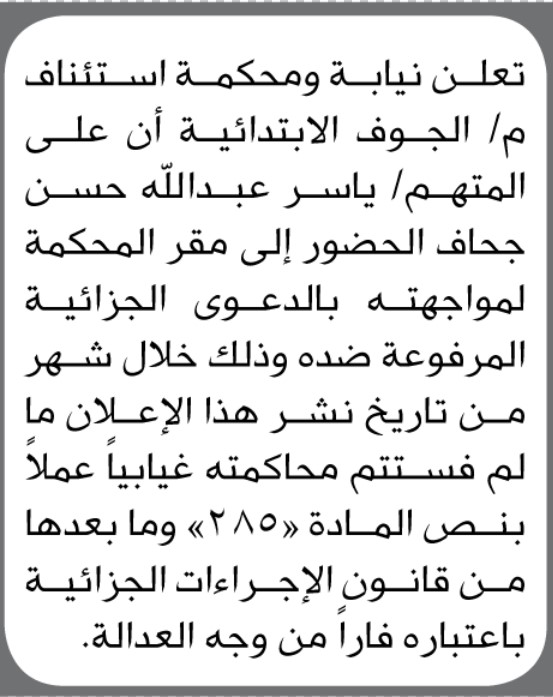 تعلن نيابة ومحكمة استئناف م/ الجوف الابتدائية أن على المتهم/ ياسر عبدالله حسن جحاف الحضور إلى مقر المحكمة لمواجهته بالدعوى الجزائية المرفوعة ضده وذلك خلال شهر من تاريخ نشر هذا الإعلان ما لم فستتم محاكمته غيابياً عملاً بنص المادة «٢٨٥» وما بعدها من قانون الإجراءات الجزائية باعتباره فاراً من وجه العدالة.